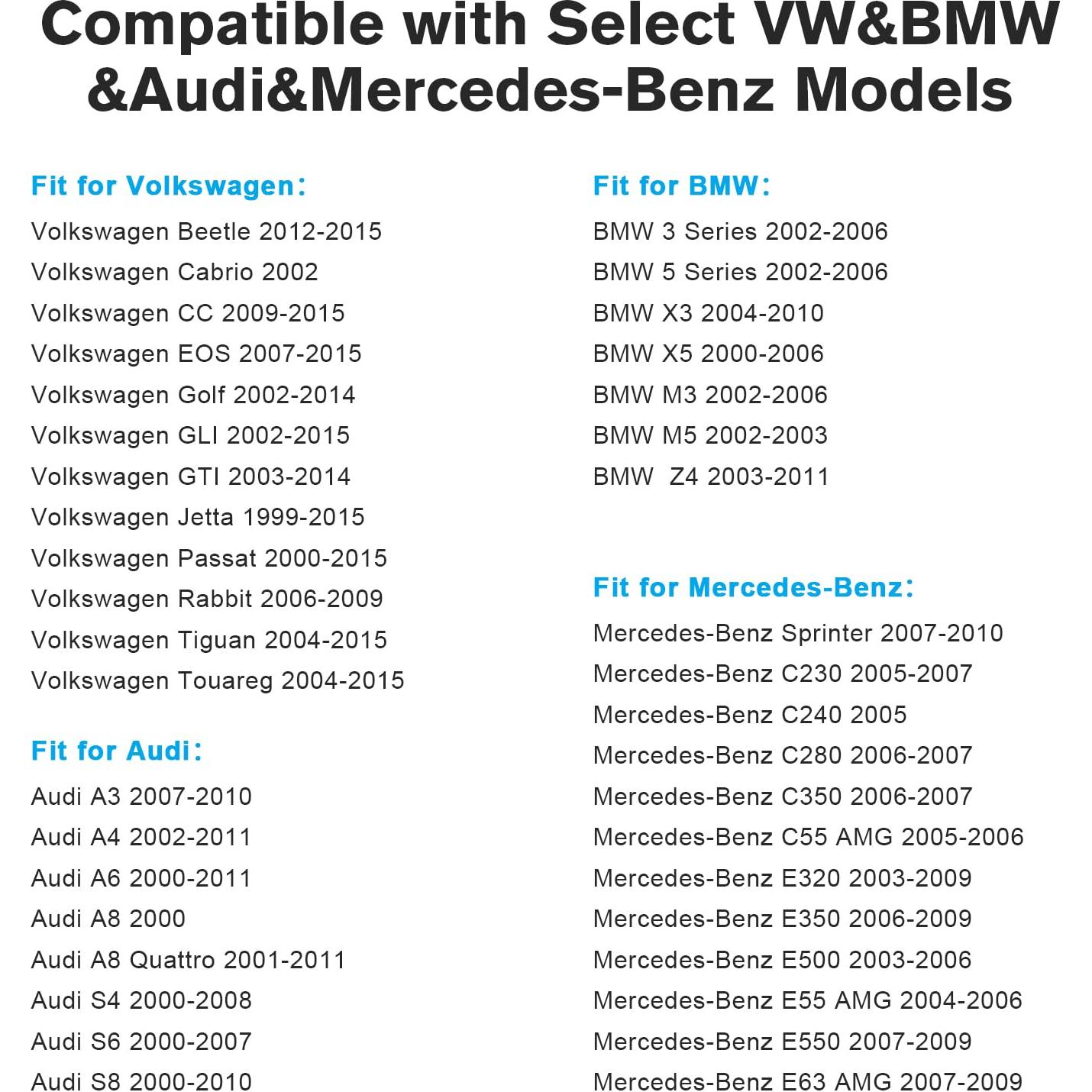 Compatible with Select VW&BMW &Audi&Mercedes-Benz Models

Fit for Volkswagen：
Volkswagen Beetle 2012-2015
Volkswagen Cabrio 2002
Volkswagen CC 2009-2015
Volkswagen EOS 2007-2015
Volkswagen Golf 2002-2014
Volkswagen GLI 2002-2015
Volkswagen GTI 2003-2014
Volkswagen Jetta 1999-2015
Volkswagen Passat 2000-2015
Volkswagen Rabbit 2006-2009
Volkswagen Tiguan 2004-2015
Volkswagen Touareg 2004-2015

Fit for Audi：
Audi A3 2007-2010
Audi A4 2002-2011
Audi A6 2000-2011
Audi A8 2000
Audi A8 Quattro 2001-2011
Audi S4 2000-2008
Audi S6 2000-2007
Audi S8 2000-2010

Fit for BMW：
BMW 3 Series 2002-2006
BMW 5 Series 2002-2006
BMW X3 2004-2010
BMW X5 2000-2006
BMW M3 2002-2006
BMW M5 2002-2003
BMW Z4 2003-2011

Fit for Mercedes-Benz：
Mercedes-Benz Sprinter 2007-2010
Mercedes-Benz C230 2005-2007
Mercedes-Benz C240 2005
Mercedes-Benz C280 2006-2007
Mercedes-Benz C350 2006-2007
Mercedes-Benz C55 AMG 2005-2006
Mercedes-Benz E320 2003-2009
Mercedes-Benz E350 2006-2009
Mercedes-Benz E500 2003-2006
Mercedes-Benz E55 AMG 2004-2006
Mercedes-Benz E550 2007-2009
Mercedes-Benz E63 AMG 2007-2009